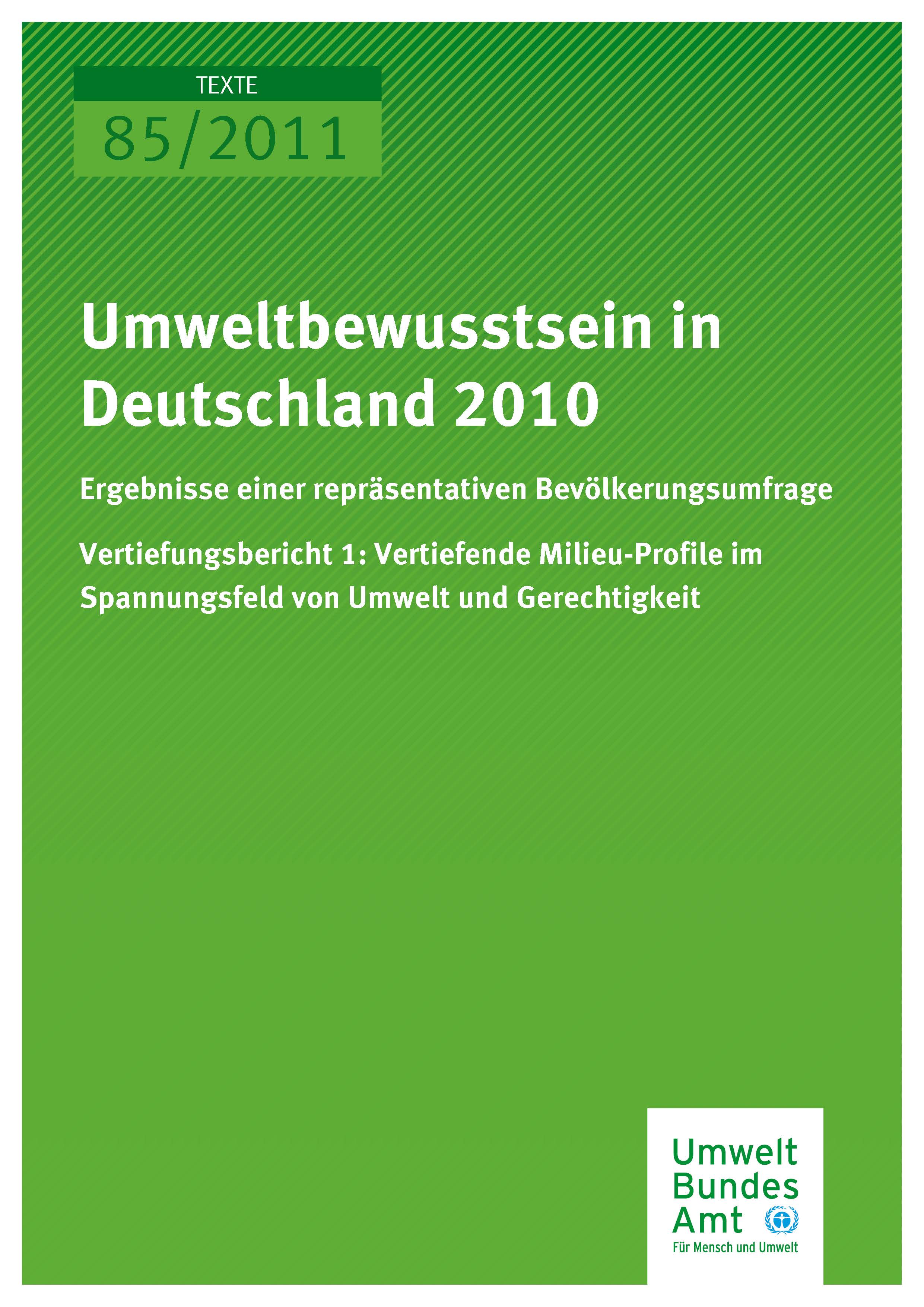 TEXTE

85/2011

Umweltbewusstsein in Deutschland 2010

Ergebnisse einer repräsentativen Bevölkerungsumfrage

Vertiefungsbericht 1: Vertiefende Milieu-Profile im Spannungsfeld von Umwelt und Gerechtigkeit

Umwelt
Bundes
Amt
Für Mensch und Umwelt